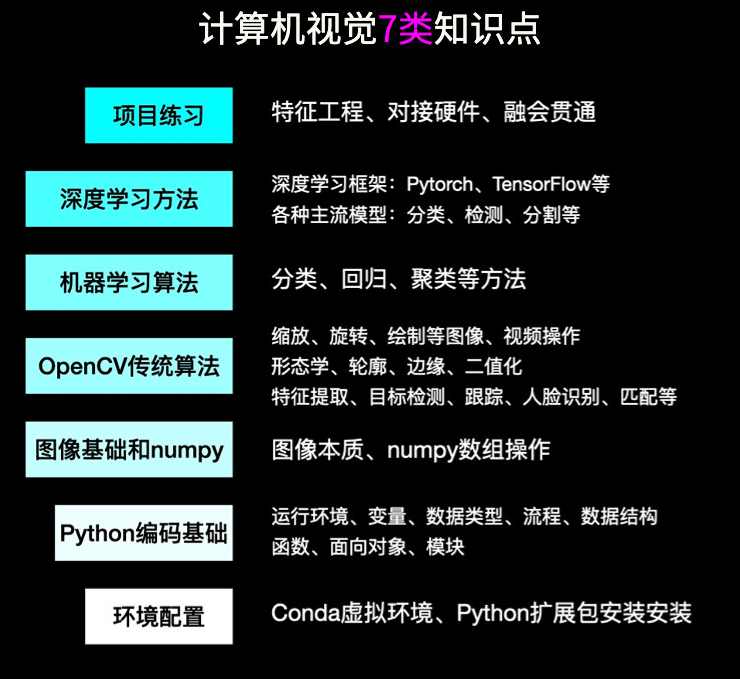 计算机视觉7类知识点

项目练习
特征工程、对接硬件、融会贯通

深度学习方法
深度学习框架：Pytorch、TensorFlow等
各种主流模型：分类、检测、分割等

机器学习算法
分类、回归、聚类等方法

OpenCV传统算法
缩放、旋转、绘制等图像、视频操作
形态学、轮廓、边缘、二值化
特征提取、目标检测、跟踪、人脸识别、匹配等

图像基础和numpy
图像本质、numpy数组操作

Python编码基础
运行环境、变量、数据类型、流程、数据结构
函数、面向对象、模块

环境配置
Conda虚拟环境、Python扩展包安装安装